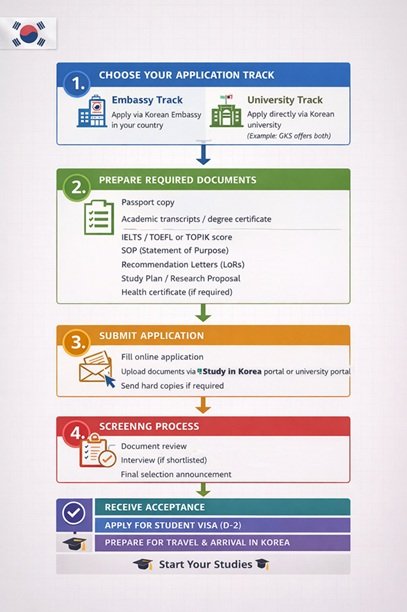 1. CHOOSE YOUR APPLICATION TRACK

Embassy Track
Apply via Korean Embassy in your country

University Track
Apply directly via Korean university
(Example: GKS offers both)

2. PREPARE REQUIRED DOCUMENTS

Passport copy
Academic transcripts / degree certificate
IELTS / TOEFL or TOPIK score
SOP (Statement of Purpose)
Recommendation Letters (LoRs)
Study Plan / Research Proposal
Health certificate (if required)

3. SUBMIT APPLICATION

Fill online application
Upload documents via Study in Korea portal or university portal
Send hard copies if required

4. SCREENNG PROCESS

Document review
Interview (if shortlisted)
Final selection announcement

RECEIVE ACCEPTANCE
APPLY FOR STUDENT VISA (D-2)
PREPARE FOR TRAVEL & ARRIVAL IN KOREA
Start Your Studies